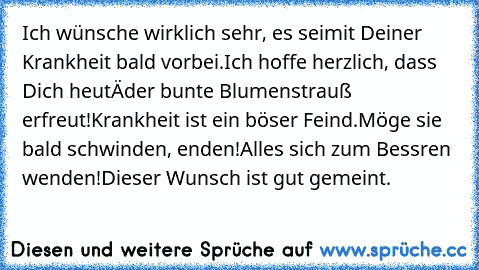 Ich wünsche wirklich sehr, es seimit Deiner Krankheit bald vorbei.Ich hoffe herzlich, dass Dich heutÄder bunte Blumenstrauß erfreut!Krankheit ist ein böser Feind.Möge sie bald schwinden, enden!Alles sich zum Bessren wenden!Dieser Wunsch ist gut gemeint.

Diesen und weitere Sprüche auf www.sprüche.cc